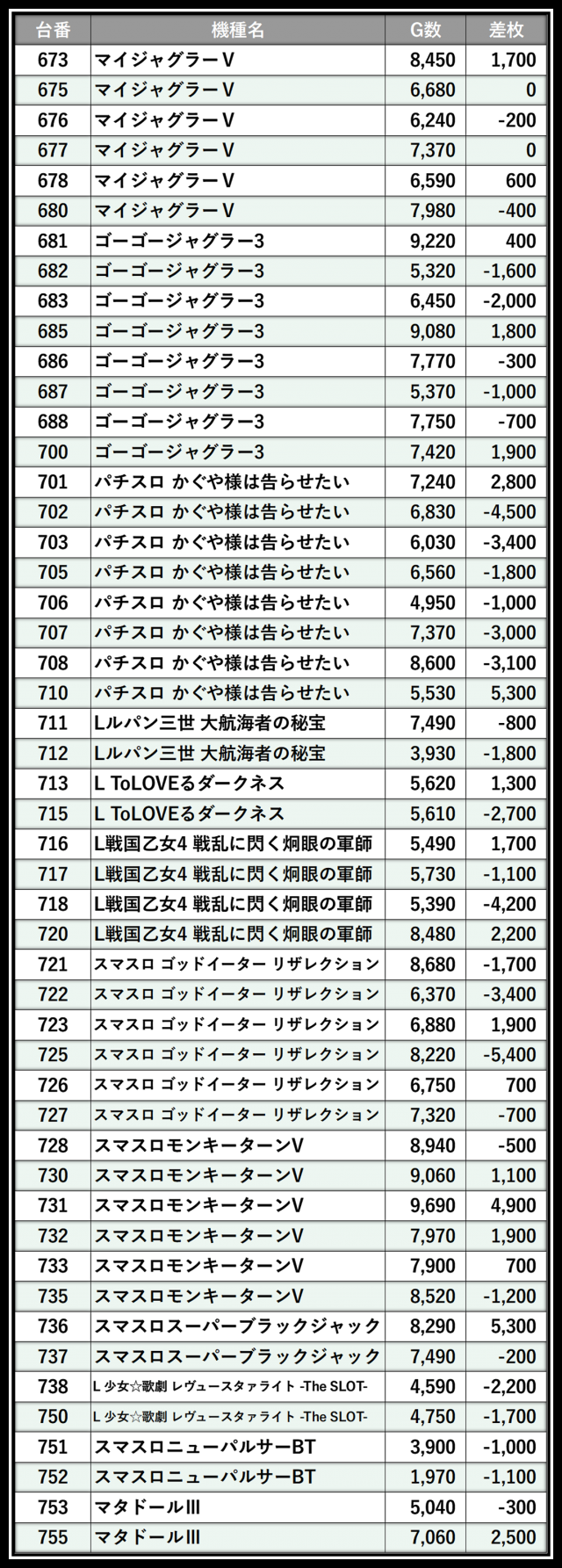 | 台番 | 機種名 | G数 | 差枚 |
|---|---|---|---|
| 673 | マイジャグラーV | 8,450 | 1,700 |
| 675 | マイジャグラーV | 6,680 | 0 |
| 676 | マイジャグラーV | 6,240 | -200 |
| 677 | マイジャグラーV | 7,370 | 0 |
| 678 | マイジャグラーV | 6,590 | 600 |
| 680 | マイジャグラーV | 7,980 | -400 |
| 681 | ゴーゴージャグラー3 | 9,220 | 400 |
| 682 | ゴーゴージャグラー3 | 5,320 | -1,600 |
| 683 | ゴーゴージャグラー3 | 6,450 | -2,000 |
| 685 | ゴーゴージャグラー3 | 9,080 | 1,800 |
| 686 | ゴーゴージャグラー3 | 7,770 | -300 |
| 687 | ゴーゴージャグラー3 | 5,370 | -1,000 |
| 688 | ゴーゴージャグラー3 | 7,750 | -700 |
| 700 | ゴーゴージャグラー3 | 7,420 | 1,900 |
| 701 | パチスロ かぐや様は告らせたい | 7,240 | 2,800 |
| 702 | パチスロ かぐや様は告らせたい | 6,830 | -4,500 |
| 703 | パチスロ かぐや様は告らせたい | 6,030 | -3,400 |
| 705 | パチスロ かぐや様は告らせたい | 6,560 | -1,800 |
| 706 | パチスロ かぐや様は告らせたい | 4,950 | -1,000 |
| 707 | パチスロ かぐや様は告らせたい | 7,370 | -3,000 |
| 708 | パチスロ かぐや様は告らせたい | 8,600 | -3,100 |
| 710 | パチスロ かぐや様は告らせたい | 5,530 | 5,300 |
| 711 | Lルパン三世 大航海者の秘宝 | 7,490 | -800 |
| 712 | Lルパン三世 大航海者の秘宝 | 3,930 | -1,800 |
| 713 | L ToLOVEるダークネス | 5,620 | 1,300 |
| 715 | L ToLOVEるダークネス | 5,610 | -2,700 |
| 716 | L戦国乙女4 戦乱に閃く炯眼の軍師 | 5,490 | 1,700 |
| 717 | L戦国乙女4 戦乱に閃く炯眼の軍師 | 5,730 | -1,100 |
| 718 | L戦国乙女4 戦乱に閃く炯眼の軍師 | 5,390 | -4,200 |
| 720 | L戦国乙女4 戦乱に閃く炯眼の軍師 | 8,480 | 2,200 |
| 721 | スマスロ ゴッドイーター リザレクション | 8,680 | -1,700 |
| 722 | スマスロ ゴッドイーター リザレクション | 6,370 | -3,400 |
| 723 | スマスロ ゴッドイーター リザレクション | 6,880 | 1,900 |
| 725 | スマスロ ゴッドイーター リザレクション | 8,220 | -5,400 |
| 726 | スマスロ ゴッドイーター リザレクション | 6,750 | 700 |
| 727 | スマスロ ゴッドイーター リザレクション | 7,320 | -700 |
| 728 | スマスロモンキーターンV | 8,940 | -500 |
| 730 | スマスロモンキーターンV | 9,060 | 1,100 |
| 731 | スマスロモンキーターンV | 9,690 | 4,900 |
| 732 | スマスロモンキーターンV | 7,970 | 1,900 |
| 733 | スマスロモンキーターンV | 7,900 | 700 |
| 735 | スマスロモンキーターンV | 8,520 | -1,200 |
| 736 | スマスロスーパーブラックジャック | 8,290 | 5,300 |
| 737 | スマスロスーパーブラックジャック | 7,490 | -200 |
| 738 | L 少女☆歌劇 レヴュースタァライト -The SLOT- | 4,590 | -2,200 |
| 750 | L 少女☆歌劇 レヴュースタァライト -The SLOT- | 4,750 | -1,700 |
| 751 | スマスロニューパルサーBT | 3,900 | -1,000 |
| 752 | スマスロニューパルサーBT | 1,970 | -1,100 |
| 753 | マタドールIII | 5,040 | -300 |
| 755 | マタドールIII | 7,060 | 2,500 |